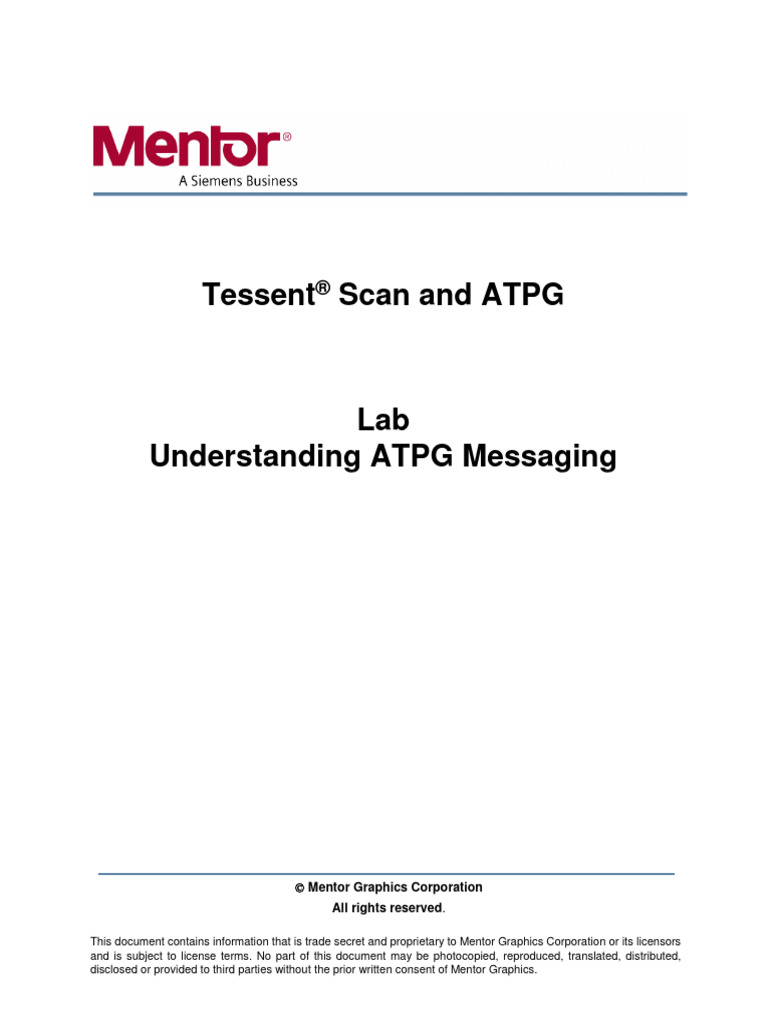 Mentor®
A Siemens Business

Tessent® Scan and ATPG

Lab
Understanding ATPG Messaging

© Mentor Graphics Corporation
All rights reserved.

This document contains information that is trade secret and proprietary to Mentor Graphics Corporation or its licensors and is subject to license terms. No part of this document may be photocopied, reproduced, translated, distributed, disclosed or provided to third parties without the prior written consent of Mentor Graphics.